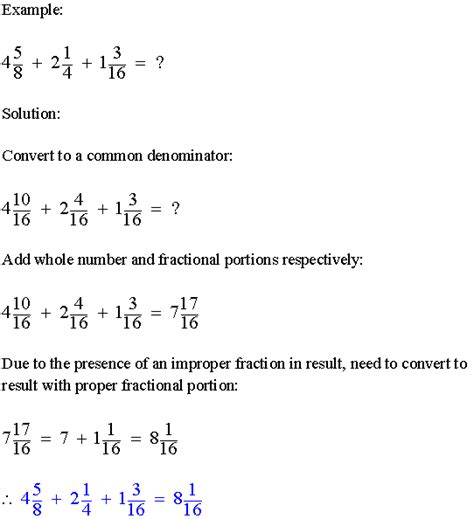 Example:

$4\frac{5}{8} + 2\frac{1}{4} + 1\frac{3}{16} = ?$

Solution:

Convert to a common denominator:

$4\frac{10}{16} + 2\frac{4}{16} + 1\frac{3}{16} = ?$

Add whole number and fractional portions respectively:

$4\frac{10}{16} + 2\frac{4}{16} + 1\frac{3}{16} = 7\frac{17}{16}$

Due to the presence of an improper fraction in result, need to convert to result with proper fractional portion:

$7\frac{17}{16} = 7 + 1\frac{1}{16} = 8\frac{1}{16}$

$\therefore 4\frac{5}{8} + 2\frac{1}{4} + 1\frac{3}{16} = 8\frac{1}{16}$